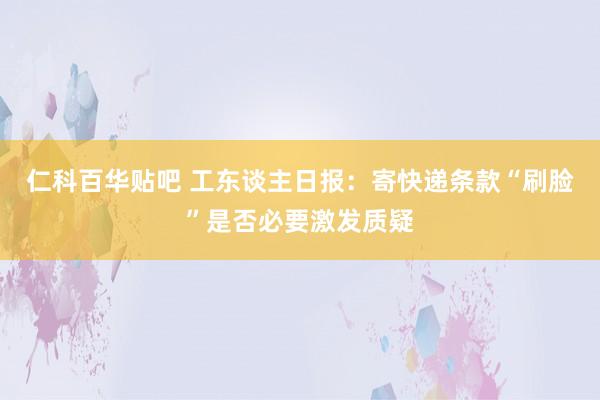 仁科百华贴吧 工东谈主日报：寄快递条款“刷脸”是否必要激发质疑